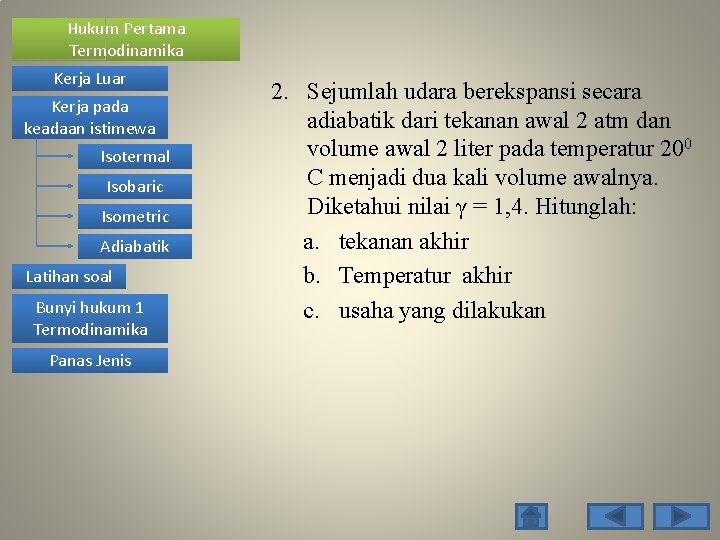 Hukum Pertama Termodinamika

Kerja Luar

Kerja pada keadaan istimewa

Isotermal

Isobaric

Isometric

Adiabatik

Latihan soal

Bunyi hukum 1 Termodinamika

Panas Jenis

2. Sejumlah udara berekspansi secara adiabatik dari tekanan awal 2 atm dan volume awal 2 liter pada temperatur $20^0$ C menjadi dua kali volume awalnya. Diketahui nilai $\gamma = 1,4$. Hitunglah:

a. tekanan akhir

b. Temperatur akhir

c. usaha yang dilakukan